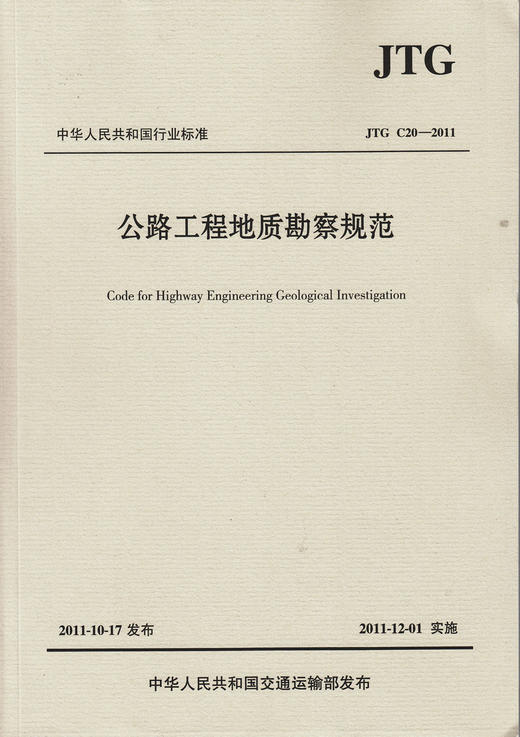 JTG

中华人民共和国行业标准

JTG C20—2011

公路工程地质勘察规范

Code for Highway Engineering Geological Investigation

2011-10-17 发布

2011-12-01 实施

中华人民共和国交通运输部发布